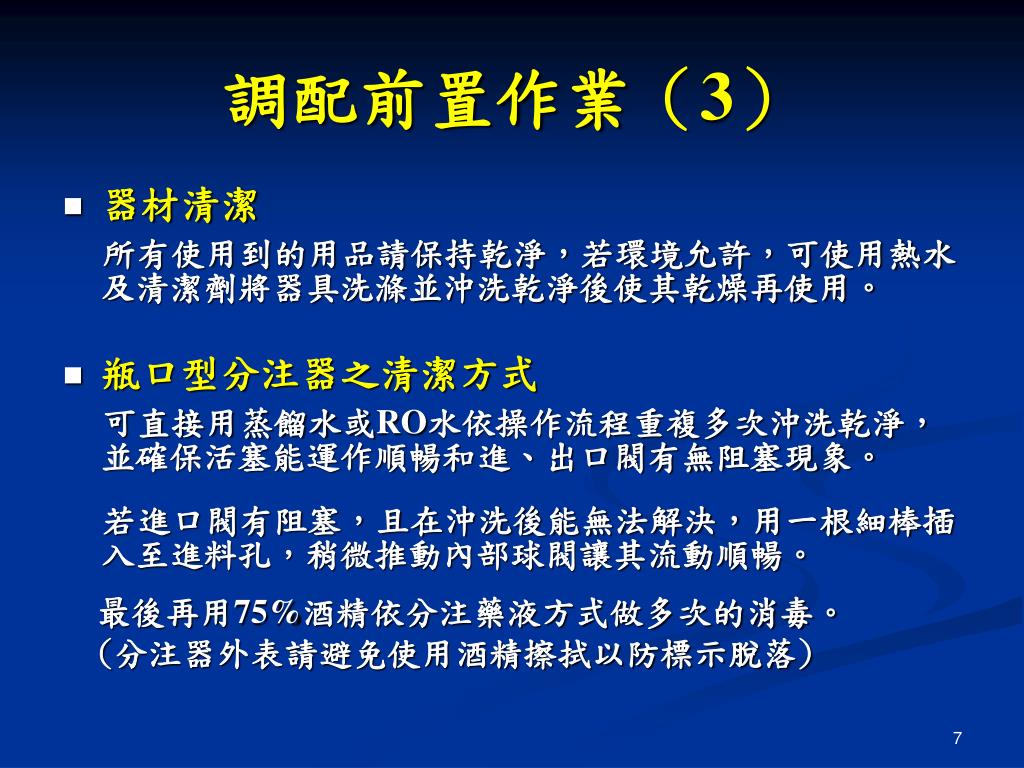 調配前置作業（3）

■ 器材清潔

所有使用到的用品請保持乾淨，若環境允許，可使用熱水及清潔劑將器具洗滌並沖洗乾淨後使其乾燥再使用。

■ 瓶口型分注器之清潔方式

可直接用蒸餾水或RO水依操作流程重複多次沖洗乾淨，並確保活塞能運作順暢和進、出口閥有無阻塞現象。

若進口閥有阻塞，且在沖洗後能無法解決，用一根細棒插入至進料孔，稍微推動內部球閥讓其流動順暢。

最後再用75%酒精依分注藥液方式做多次的消毒。
（分注器外表請避免使用酒精擦拭以防標示脫落）

7